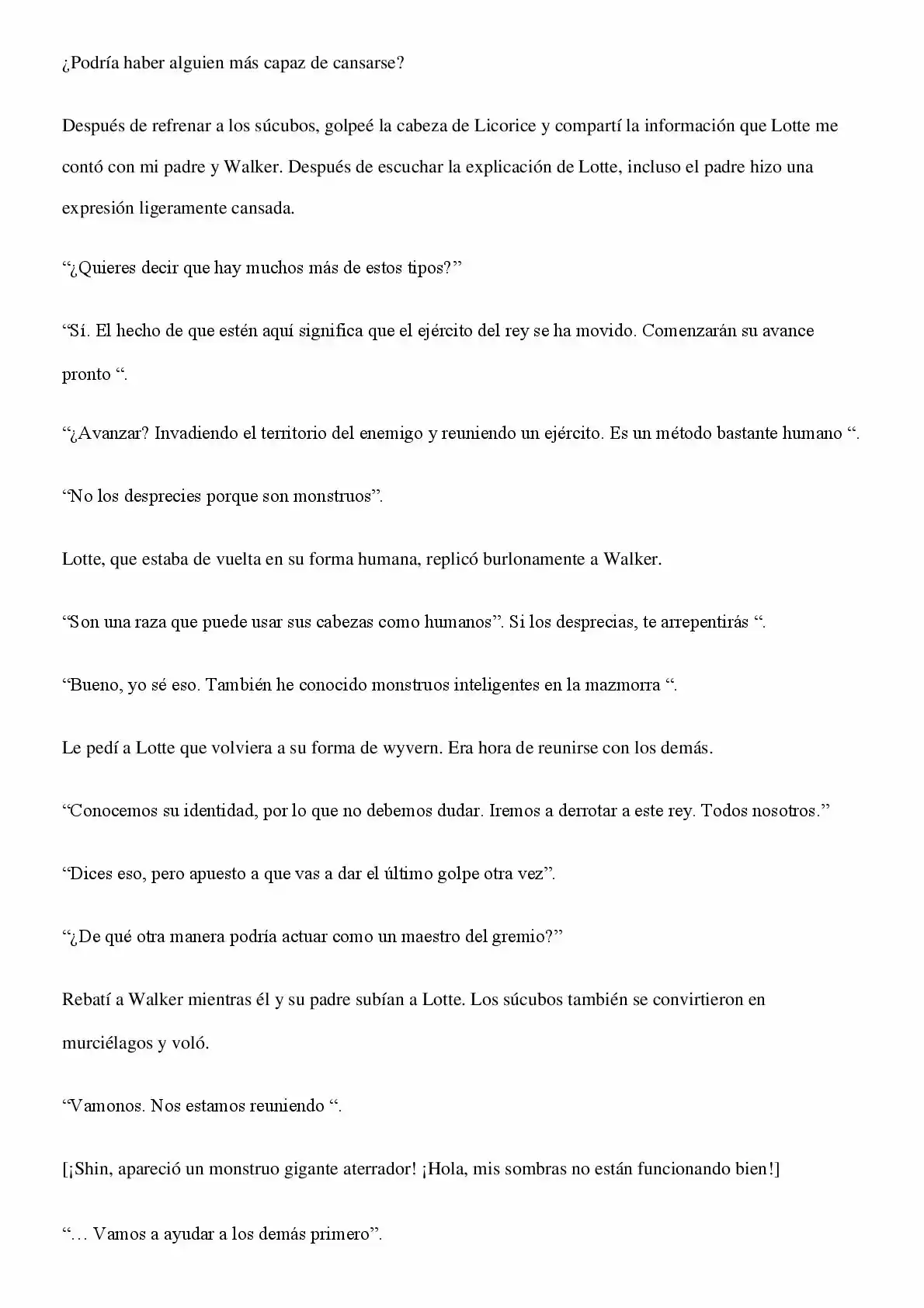 ¿Podría haber alguien más capaz de cansarse?

Después de refrenar a los súcubos, golpeé la cabeza de Licorice y compartí la información que Lotte me contó con mi padre y Walker. Después de escuchar la explicación de Lotte, incluso el padre hizo una expresión ligeramente cansada.

“¿Quieres decir que hay muchos más de estos tipos?”

“Sí. El hecho de que estén aquí significa que el ejército del rey se ha movido. Comenzarán su avance pronto “.

“¿Avanzar? Invadiendo el territorio del enemigo y reuniendo un ejército. Es un método bastante humano “.

“No los desprecies porque son monstruos”.

Lotte, que estaba de vuelta en su forma humana, replicó burlonamente a Walker.

“Son una raza que puede usar sus cabezas como humanos”. Si los desprecias, te arrepentirás “.

“Bueno, yo sé eso. También he conocido monstruos inteligentes en la mazmorra “.

Le pedí a Lotte que volviera a su forma de wyvern. Era hora de reunirse con los demás.

“Conocemos su identidad, por lo que no debemos dudar. Iremos a derrotar a este rey. Todos nosotros.”

“Dices eso, pero apuesto a que vas a dar el último golpe otra vez”.

“¿De qué otra manera podría actuar como un maestro del gremio?”

Rebatí a Walker mientras él y su padre subían a Lotte. Los súcubos también se convirtieron en murciélagos y voló.

“Vamonos. Nos estamos reuniendo “.

[¡Shin, apareció un monstruo gigante aterrador! ¡Hola, mis sombras no están funcionando bien!]

“… Vamos a ayudar a los demás primero”.